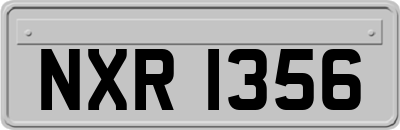 NXR 1356